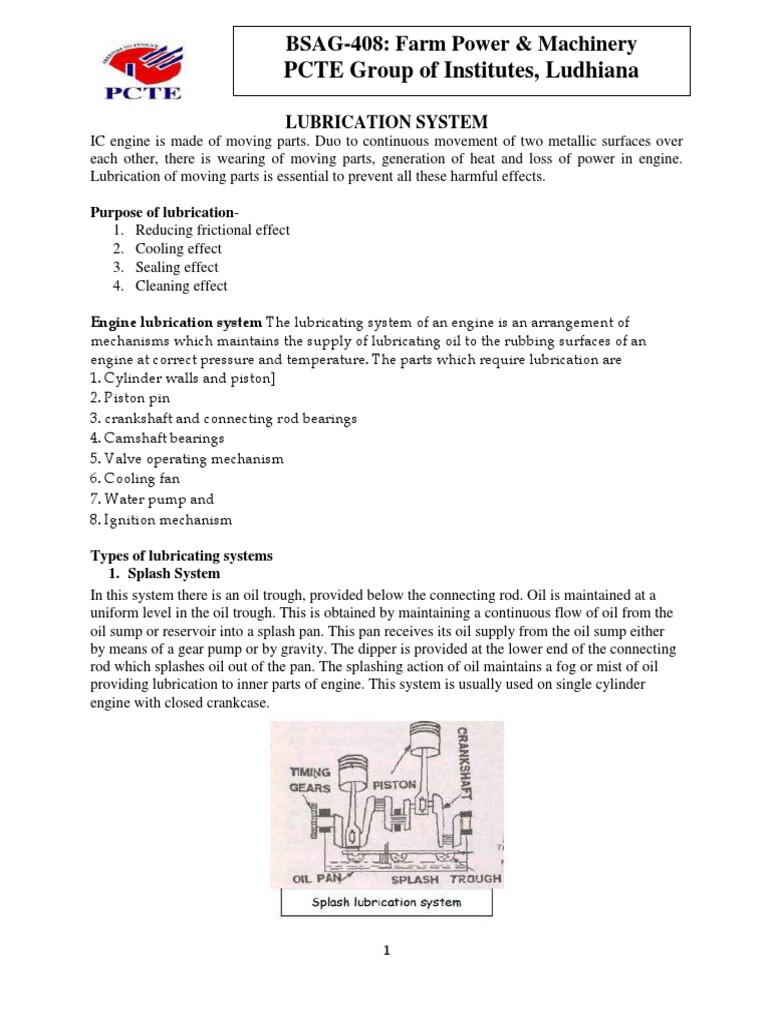 PCTE

BSAG-408: Farm Power & Machinery
PCTE Group of Institutes, Ludhiana

LUBRICATION SYSTEM

IC engine is made of moving parts. Duo to continuous movement of two metallic surfaces over each other, there is wearing of moving parts, generation of heat and loss of power in engine. Lubrication of moving parts is essential to prevent all these harmful effects.

Purpose of lubrication-
1. Reducing frictional effect
2. Cooling effect
3. Sealing effect
4. Cleaning effect

Engine lubrication system The lubricating system of an engine is an arrangement of mechanisms which maintains the supply of lubricating oil to the rubbing surfaces of an engine at correct pressure and temperature. The parts which require lubrication are
1. Cylinder walls and piston]
2. Piston pin
3. crankshaft and connecting rod bearings
4. Camshaft bearings
5. Valve operating mechanism
6. Cooling fan
7. Water pump and
8. Ignition mechanism

Types of lubricating systems
1. Splash System

In this system there is an oil trough, provided below the connecting rod. Oil is maintained at a uniform level in the oil trough. This is obtained by maintaining a continuous flow of oil from the oil sump or reservoir into a splash pan. This pan receives its oil supply from the oil sump either by means of a gear pump or by gravity. The dipper is provided at the lower end of the connecting rod which splashes oil out of the pan. The splashing action of oil maintains a fog or mist of oil providing lubrication to inner parts of engine. This system is usually used on single cylinder engine with closed crankcase.

TIMING GEARS
PISTON
CRANKSHAFT
OIL PAN
SPLASH TROUGH

Splash lubrication system

1